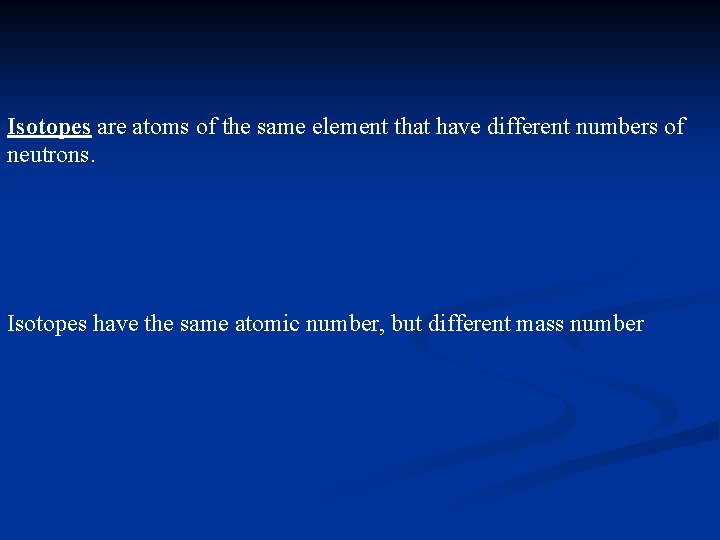 Isotopes are atoms of the same element that have different numbers of neutrons.

Isotopes have the same atomic number, but different mass number